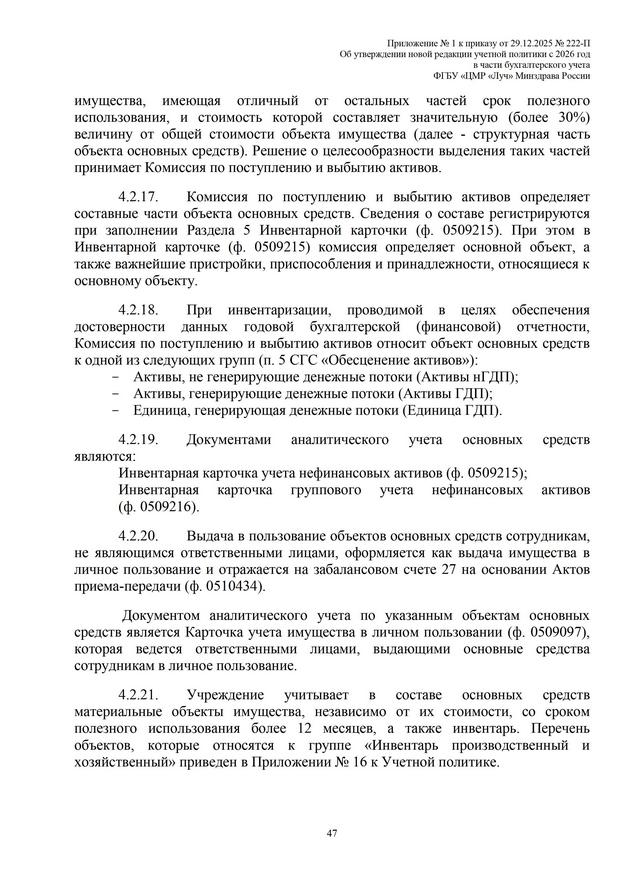 Приложение № 1 к приказу от 29.12.2025 № 222-П
Об утверждении новой редакции учетной политики с 2026 год
в части бухгалтерского учета
ФГБУ «ЦМР «Луч» Минздрава России

имущества, имеющая отличный от остальных частей срок полезного использования, и стоимость которой составляет значительную (более 30%) величину от общей стоимости объекта имущества (далее - структурная часть объекта основных средств). Решение о целесообразности выделения таких частей принимает Комиссия по поступлению и выбытию активов.

4.2.17. Комиссия по поступлению и выбытию активов определяет составные части объекта основных средств. Сведения о составе регистрируются при заполнении Раздела 5 Инвентарной карточки (ф. 0509215). При этом в Инвентарной карточке (ф. 0509215) комиссия определяет основной объект, а также важнейшие пристройки, приспособления и принадлежности, относящиеся к основному объекту.

4.2.18. При инвентаризации, проводимой в целях обеспечения достоверности данных годовой бухгалтерской (финансовой) отчетности, Комиссия по поступлению и выбытию активов относит объект основных средств к одной из следующих групп (п. 5 СГС «Обесценение активов»):
– Активы, не генерирующие денежные потоки (Активы нГДП);
– Активы, генерирующие денежные потоки (Активы ГДП);
– Единица, генерирующая денежные потоки (Единица ГДП).

4.2.19. Документами аналитического учета основных средств являются:
Инвентарная карточка учета нефинансовых активов (ф. 0509215);
Инвентарная карточка группового учета нефинансовых активов (ф. 0509216).

4.2.20. Выдача в пользование объектов основных средств сотрудникам, не являющимся ответственными лицами, оформляется как выдача имущества в личное пользование и отражается на забалансовом счете 27 на основании Актов приема-передачи (ф. 0510434).

Документом аналитического учета по указанным объектам основных средств является Карточка учета имущества в личном пользовании (ф. 0509097), которая ведется ответственными лицами, выдающими основные средства сотрудникам в личное пользование.

4.2.21. Учреждение учитывает в составе основных средств материальные объекты имущества, независимо от их стоимости, со сроком полезного использования более 12 месяцев, а также инвентарь. Перечень объектов, которые относятся к группе «Инвентарь производственный и хозяйственный» приведен в Приложении № 16 к Учетной политике.

47